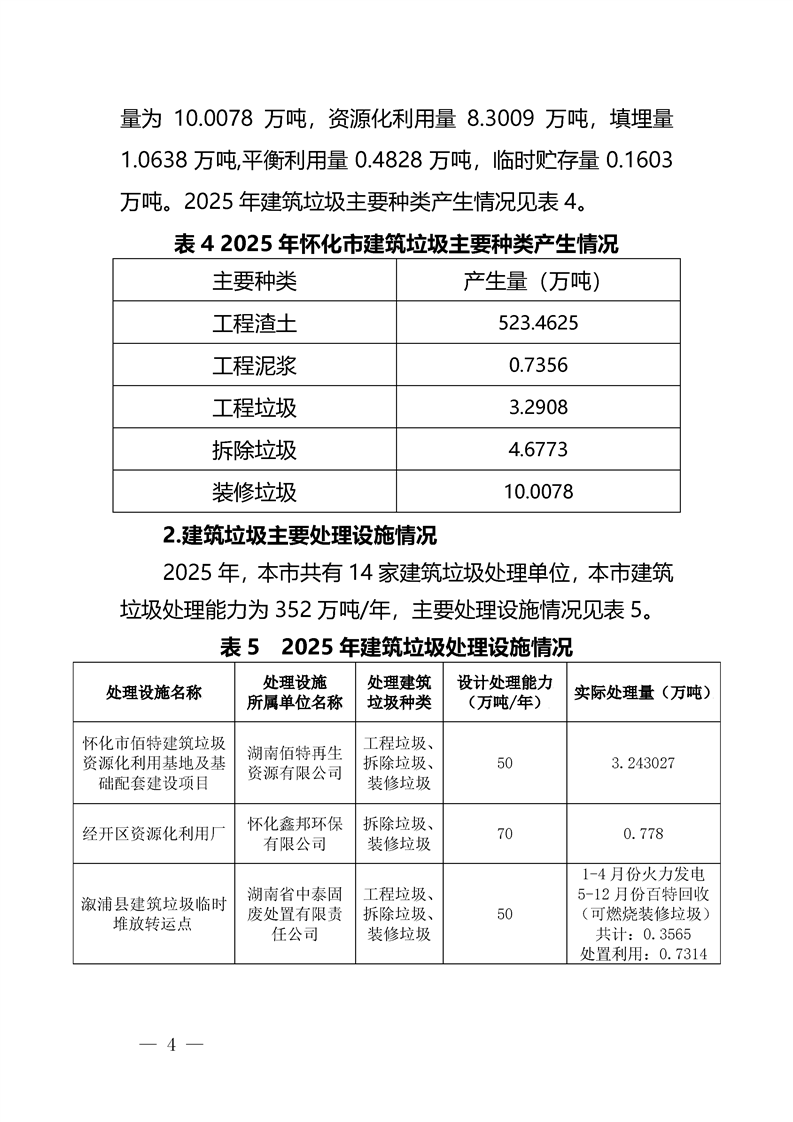 量为 10.0078 万吨，资源化利用量 8.3009 万吨，填埋量 1.0638 万吨,平衡利用量 0.4828 万吨，临时贮存量 0.1603 万吨。2025 年建筑垃圾主要种类产生情况见表 4。

表 4 2025 年怀化市建筑垃圾主要种类产生情况

| 主要种类 | 产生量（万吨） |
|---|---|
| 工程渣土 | 523.4625 |
| 工程泥浆 | 0.7356 |
| 工程垃圾 | 3.2908 |
| 拆除垃圾 | 4.6773 |
| 装修垃圾 | 10.0078 |

2.建筑垃圾主要处理设施情况

2025 年，本市共有 14 家建筑垃圾处理单位，本市建筑垃圾处理能力为 352 万吨/年，主要处理设施情况见表 5。

表 5　2025 年建筑垃圾处理设施情况

| 处理设施名称 | 处理设施所属单位名称 | 处理建筑垃圾种类 | 设计处理能力（万吨/年） | 实际处理量（万吨） |
|---|---|---|---|---|
| 怀化市佰特建筑垃圾资源化利用基地及基础配套建设项目 | 湖南佰特再生资源有限公司 | 工程垃圾、拆除垃圾、装修垃圾 | 50 | 3.243027 |
| 经开区资源化利用厂 | 怀化鑫邦环保有限公司 | 拆除垃圾、装修垃圾 | 70 | 0.778 |
| 溆浦县建筑垃圾临时堆放转运点 | 湖南省中泰固废处置有限责任公司 | 工程垃圾、拆除垃圾、装修垃圾 | 50 | 1-4 月份火力发电 5-12 月份百特回收（可燃烧装修垃圾）共计：0.3565 处置利用：0.7314 |

— 4 —